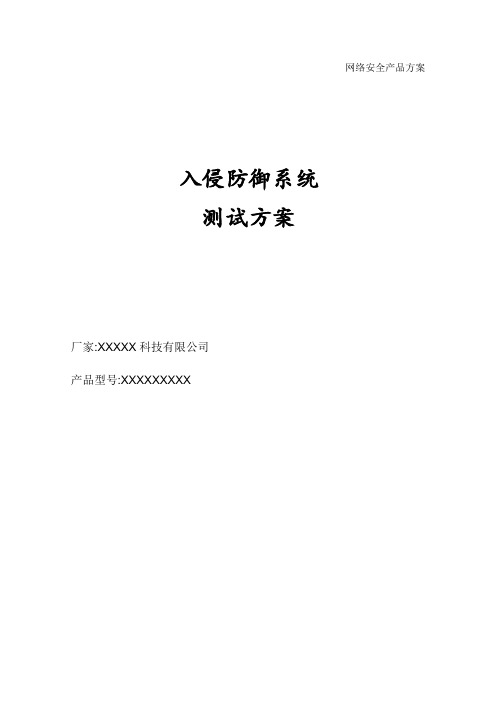 网络安全产品方案

入侵防御系统
测试方案

厂家:XXXXX 科技有限公司

产品型号:XXXXXXXXX